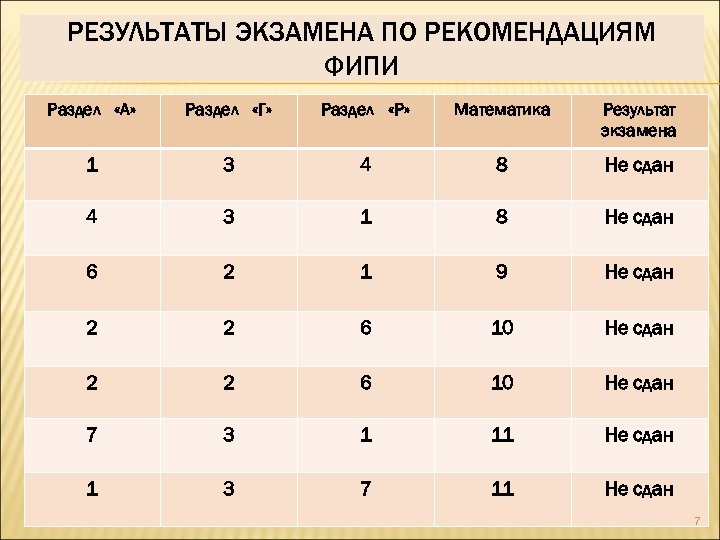 РЕЗУЛЬТАТЫ ЭКЗАМЕНА ПО РЕКОМЕНДАЦИЯМ ФИПИ

| Раздел «А» | Раздел «Г» | Раздел «Р» | Математика | Результат экзамена |
|---|---|---|---|---|
| 1 | 3 | 4 | 8 | Не сдан |
| 4 | 3 | 1 | 8 | Не сдан |
| 6 | 2 | 1 | 9 | Не сдан |
| 2 | 2 | 6 | 10 | Не сдан |
| 2 | 2 | 6 | 10 | Не сдан |
| 7 | 3 | 1 | 11 | Не сдан |
| 1 | 3 | 7 | 11 | Не сдан |

7